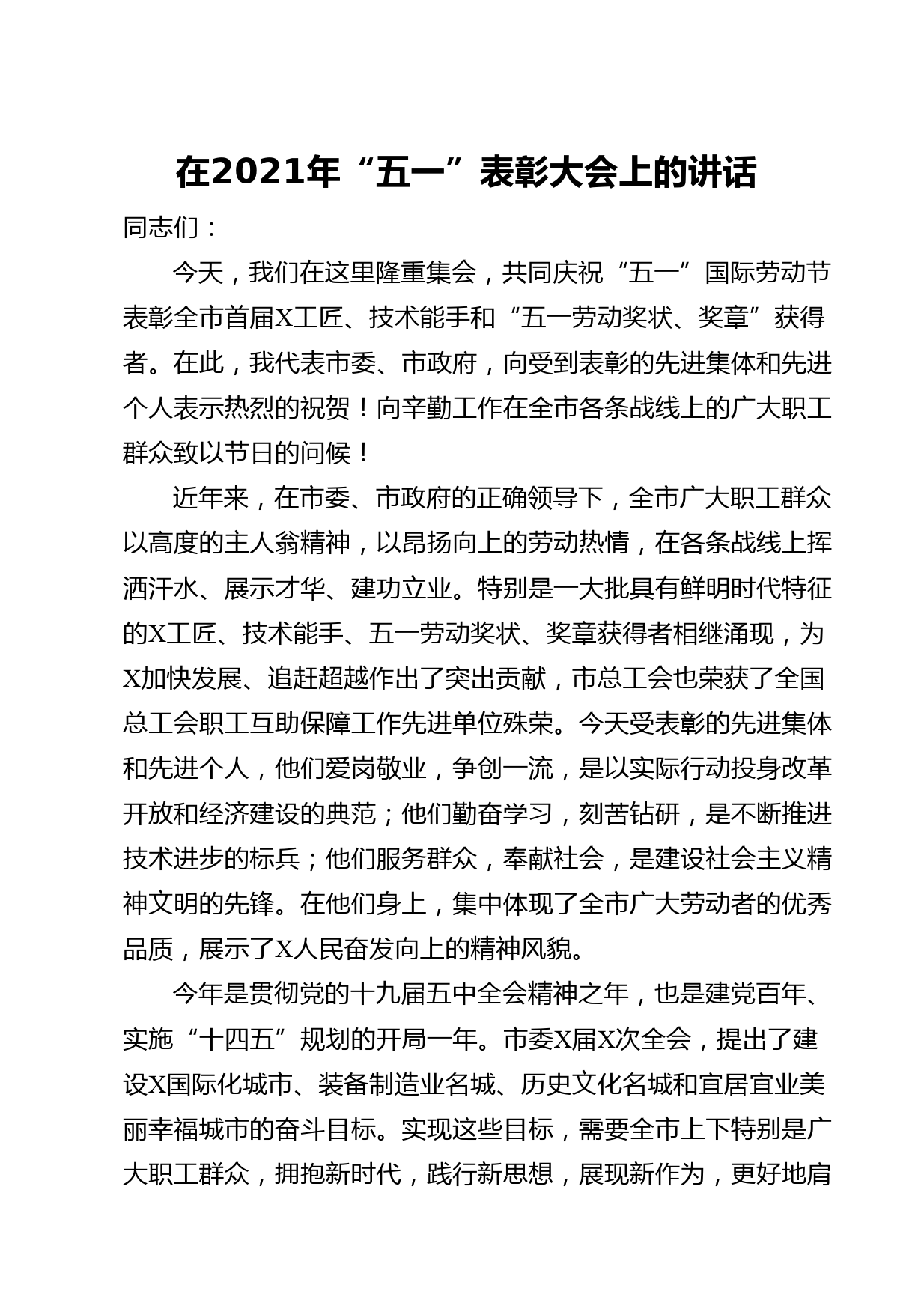 在2021年“五一”表彰大会上的讲话

同志们：

今天，我们在这里隆重集会，共同庆祝“五一”国际劳动节表彰全市首届X工匠、技术能手和“五一劳动奖状、奖章”获得者。在此，我代表市委、市政府，向受到表彰的先进集体和先进个人表示热烈的祝贺！向辛勤工作在全市各条战线上的广大职工群众致以节日的问候！

近年来，在市委、市政府的正确领导下，全市广大职工群众以高度的主人翁精神，以昂扬向上的劳动热情，在各条战线上挥洒汗水、展示才华、建功立业。特别是一大批具有鲜明时代特征的X工匠、技术能手、五一劳动奖状、奖章获得者相继涌现，为X加快发展、追赶超越作出了突出贡献，市总工会也荣获了全国总工会职工互助保障工作先进单位殊荣。今天受表彰的先进集体和先进个人，他们爱岗敬业，争创一流，是以实际行动投身改革开放和经济建设的典范；他们勤奋学习，刻苦钻研，是不断推进技术进步的标兵；他们服务群众，奉献社会，是建设社会主义精神文明的先锋。在他们身上，集中体现了全市广大劳动者的优秀品质，展示了X人民奋发向上的精神风貌。

今年是贯彻党的十九届五中全会精神之年，也是建党百年、实施“十四五”规划的开局一年。市委X届X次全会，提出了建设X国际化城市、装备制造业名城、历史文化名城和宜居宜业美丽幸福城市的奋斗目标。实现这些目标，需要全市上下特别是广大职工群众，拥抱新时代，践行新思想，展现新作为，更好地肩